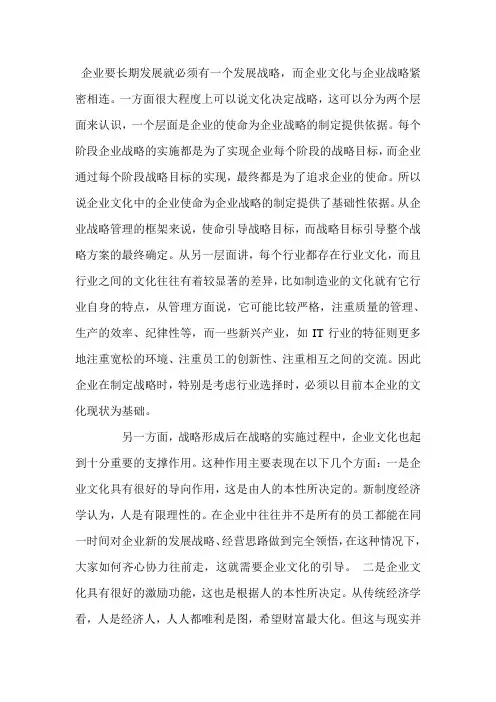 企业要长期发展就必须有一个发展战略，而企业文化与企业战略紧密相连。一方面很大程度上可以说文化决定战略，这可以分为两个层面来认识，一个层面是企业的使命为企业战略的制定提供依据。每个阶段企业战略的实施都是为了实现企业每个阶段的战略目标，而企业通过每个阶段战略目标的实现，最终都是为了追求企业的使命。所以说企业文化中的企业使命为企业战略的制定提供了基础性依据。从企业战略管理的框架来说，使命引导战略目标，而战略目标引导整个战略方案的最终确定。从另一层面讲，每个行业都存在行业文化，而且行业之间的文化往往有着较显著的差异，比如制造业的文化就有它行业自身的特点，从管理方面说，它可能比较严格，注重质量的管理、生产的效率、纪律性等，而一些新兴产业，如 IT 行业的特征则更多地注重宽松的环境、注重员工的创新性、注重相互之间的交流。因此企业在制定战略时，特别是考虑行业选择时，必须以目前本企业的文化现状为基础。

另一方面，战略形成后在战略的实施过程中，企业文化也起到十分重要的支撑作用。这种作用主要表现在以下几个方面：一是企业文化具有很好的导向作用，这是由人的本性所决定的。新制度经济学认为，人是有限理性的。在企业中往往并不是所有的员工都能在同一时间对企业新的发展战略、经营思路做到完全领悟，在这种情况下，大家如何齐心协力往前走，这就需要企业文化的引导。 二是企业文化具有很好的激励功能，这也是根据人的本性所决定。从传统经济学看，人是经济人，人人都唯利是图，希望财富最大化。但这与现实并